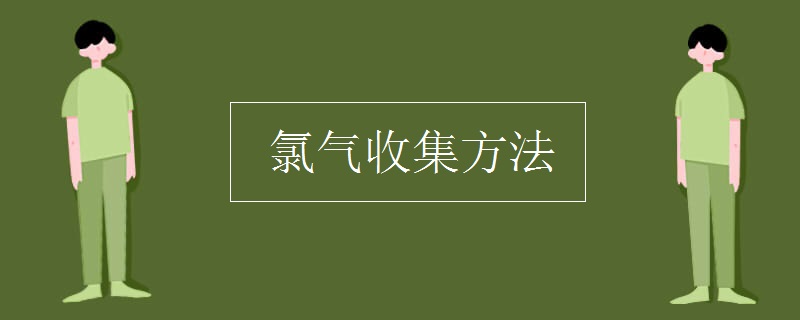 氯气收集方法